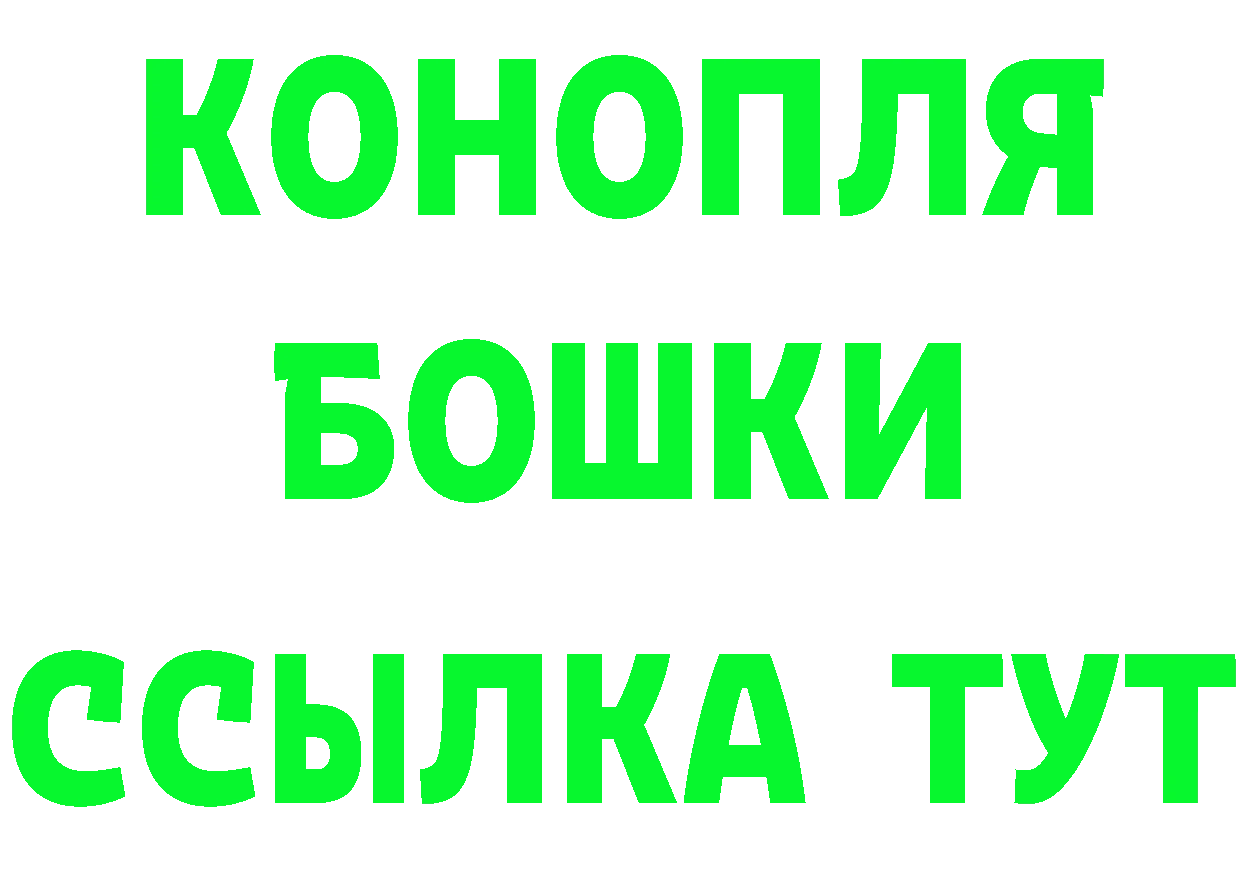 КОНОПЛЯ
БОШКИ
ССЫЛКА ТУТ